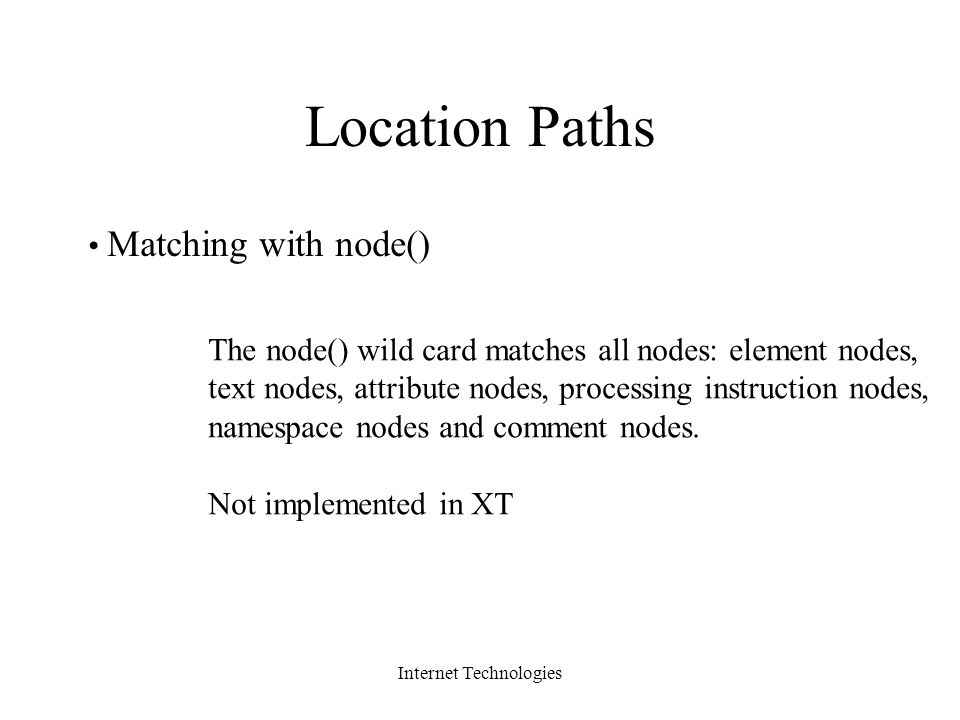 Location Paths

• Matching with node()

The node() wild card matches all nodes: element nodes, text nodes, attribute nodes, processing instruction nodes, namespace nodes and comment nodes.

Not implemented in XT

Internet Technologies